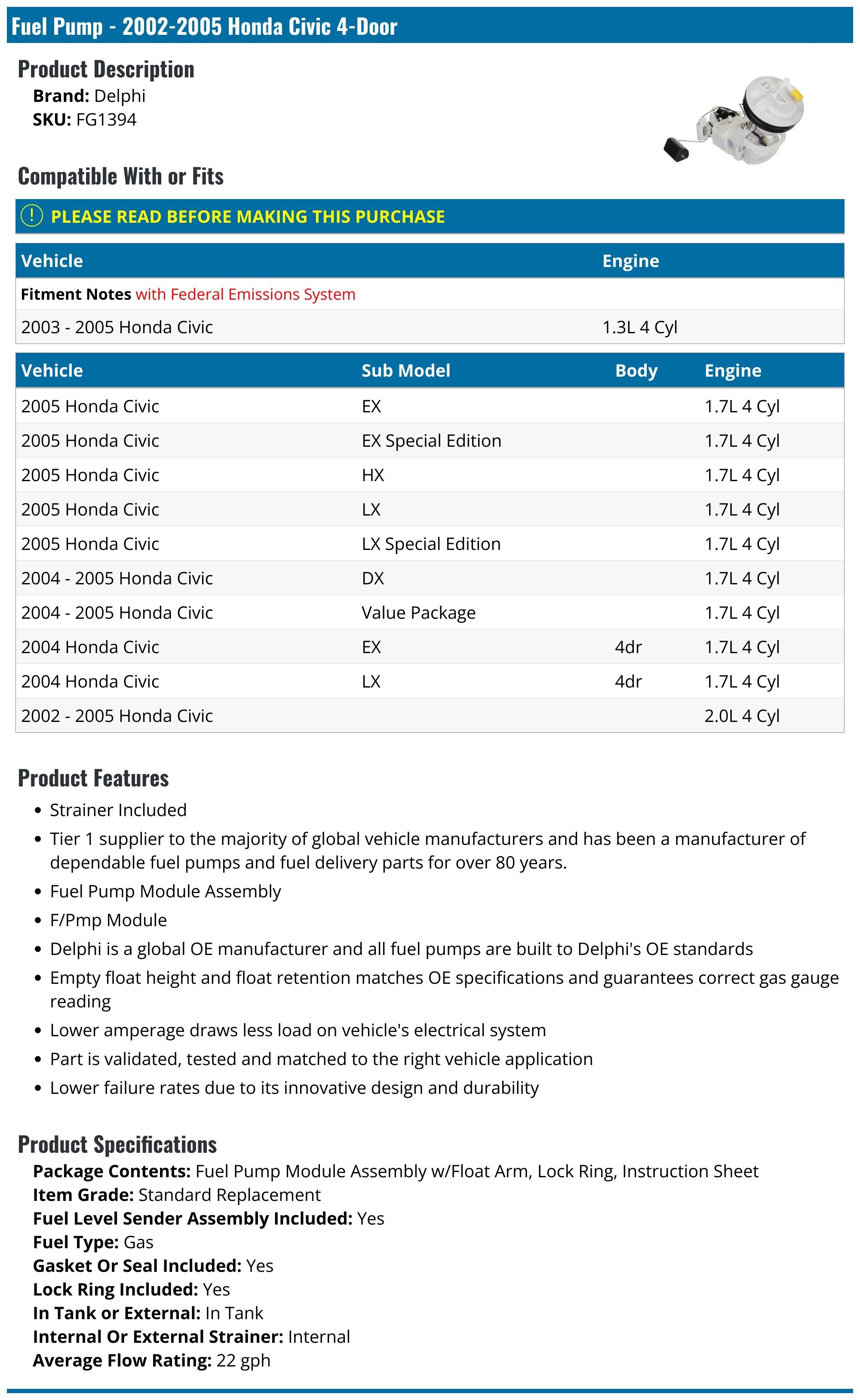 Fuel Pump - 2002-2005 Honda Civic 4-Door

Product Description
Brand: Delphi
SKU: FG1394

Compatible With or Fits

PLEASE READ BEFORE MAKING THIS PURCHASE

| Vehicle | Engine |
|---|---|
| Fitment Notes with Federal Emissions System | |
| 2003 - 2005 Honda Civic | 1.3L 4 Cyl |

| Vehicle | Sub Model | Body | Engine |
|---|---|---|---|
| 2005 Honda Civic | EX | | 1.7L 4 Cyl |
| 2005 Honda Civic | EX Special Edition | | 1.7L 4 Cyl |
| 2005 Honda Civic | HX | | 1.7L 4 Cyl |
| 2005 Honda Civic | LX | | 1.7L 4 Cyl |
| 2005 Honda Civic | LX Special Edition | | 1.7L 4 Cyl |
| 2004 - 2005 Honda Civic | DX | | 1.7L 4 Cyl |
| 2004 - 2005 Honda Civic | Value Package | | 1.7L 4 Cyl |
| 2004 Honda Civic | EX | 4dr | 1.7L 4 Cyl |
| 2004 Honda Civic | LX | 4dr | 1.7L 4 Cyl |
| 2002 - 2005 Honda Civic | | | 2.0L 4 Cyl |

Product Features
• Strainer Included
• Tier 1 supplier to the majority of global vehicle manufacturers and has been a manufacturer of dependable fuel pumps and fuel delivery parts for over 80 years.
• Fuel Pump Module Assembly
• F/Pmp Module
• Delphi is a global OE manufacturer and all fuel pumps are built to Delphi's OE standards
• Empty float height and float retention matches OE specifications and guarantees correct gas gauge reading
• Lower amperage draws less load on vehicle's electrical system
• Part is validated, tested and matched to the right vehicle application
• Lower failure rates due to its innovative design and durability

Product Specifications
Package Contents: Fuel Pump Module Assembly w/Float Arm, Lock Ring, Instruction Sheet
Item Grade: Standard Replacement
Fuel Level Sender Assembly Included: Yes
Fuel Type: Gas
Gasket Or Seal Included: Yes
Lock Ring Included: Yes
In Tank or External: In Tank
Internal Or External Strainer: Internal
Average Flow Rating: 22 gph